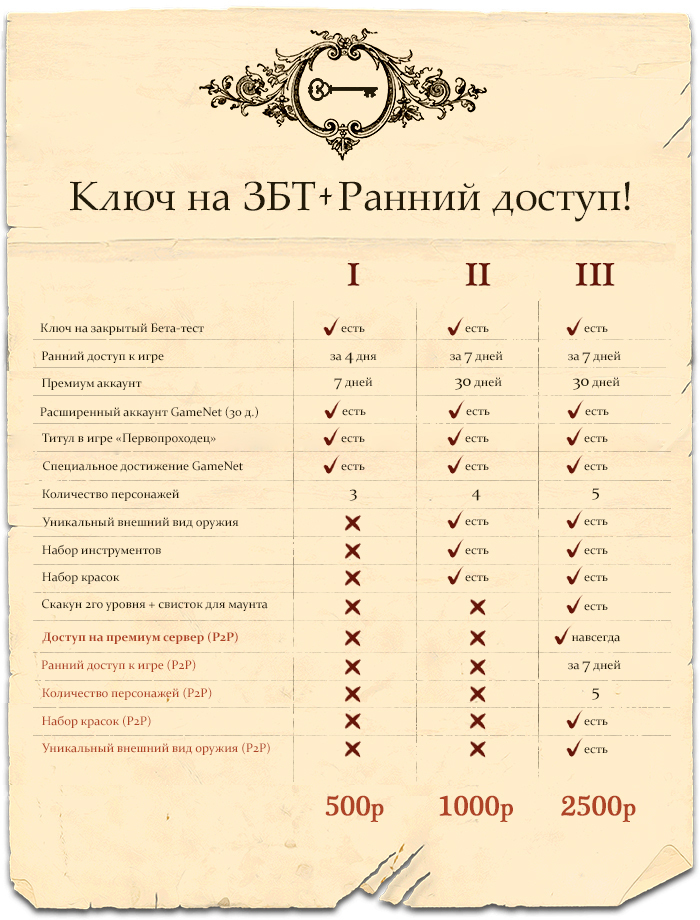 Ключ на ЗБТ+Ранний доступ!

| | I | II | III |
|---|---|---|---|
| Ключ на закрытый Бета-тест | ✓ есть | ✓ есть | ✓ есть |
| Ранний доступ к игре | за 4 дня | за 7 дней | за 7 дней |
| Премиум аккаунт | 7 дней | 30 дней | 30 дней |
| Расширенный аккаунт GameNet (30 д.) | ✓ есть | ✓ есть | ✓ есть |
| Титул в игре «Первопроходец» | ✓ есть | ✓ есть | ✓ есть |
| Специальное достижение GameNet | ✓ есть | ✓ есть | ✓ есть |
| Количество персонажей | 3 | 4 | 5 |
| Уникальный внешний вид оружия | ✗ | ✓ есть | ✓ есть |
| Набор инструментов | ✗ | ✓ есть | ✓ есть |
| Набор красок | ✗ | ✓ есть | ✓ есть |
| Скакун 2го уровня + свисток для маунта | ✗ | ✗ | ✓ есть |
| Доступ на премиум сервер (P2P) | ✗ | ✗ | ✓ навсегда |
| Ранний доступ к игре (P2P) | ✗ | ✗ | за 7 дней |
| Количество персонажей (P2P) | ✗ | ✗ | 5 |
| Набор красок (P2P) | ✗ | ✗ | ✓ есть |
| Уникальный внешний вид оружия (P2P) | ✗ | ✗ | ✓ есть |
| | 500р | 1000р | 2500р |